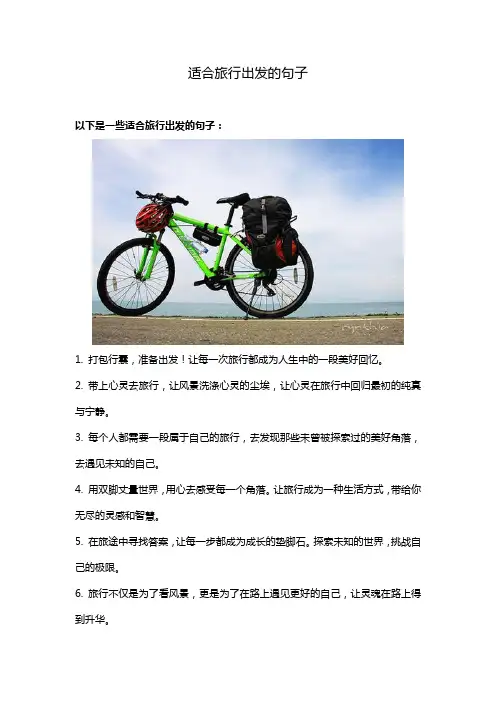 适合旅行出发的句子

以下是一些适合旅行出发的句子：

1. 打包行囊，准备出发！让每一次旅行都成为人生中的一段美好回忆。

2. 带上心灵去旅行，让风景洗涤心灵的尘埃，让心灵在旅行中回归最初的纯真与宁静。

3. 每个人都需要一段属于自己的旅行，去发现那些未曾被探索过的美好角落，去遇见未知的自己。

4. 用双脚丈量世界，用心去感受每一个角落。让旅行成为一种生活方式，带给你无尽的灵感和智慧。

5. 在旅途中寻找答案，让每一步都成为成长的垫脚石。探索未知的世界，挑战自己的极限。

6. 旅行不仅是为了看风景，更是为了在路上遇见更好的自己，让灵魂在路上得到升华。